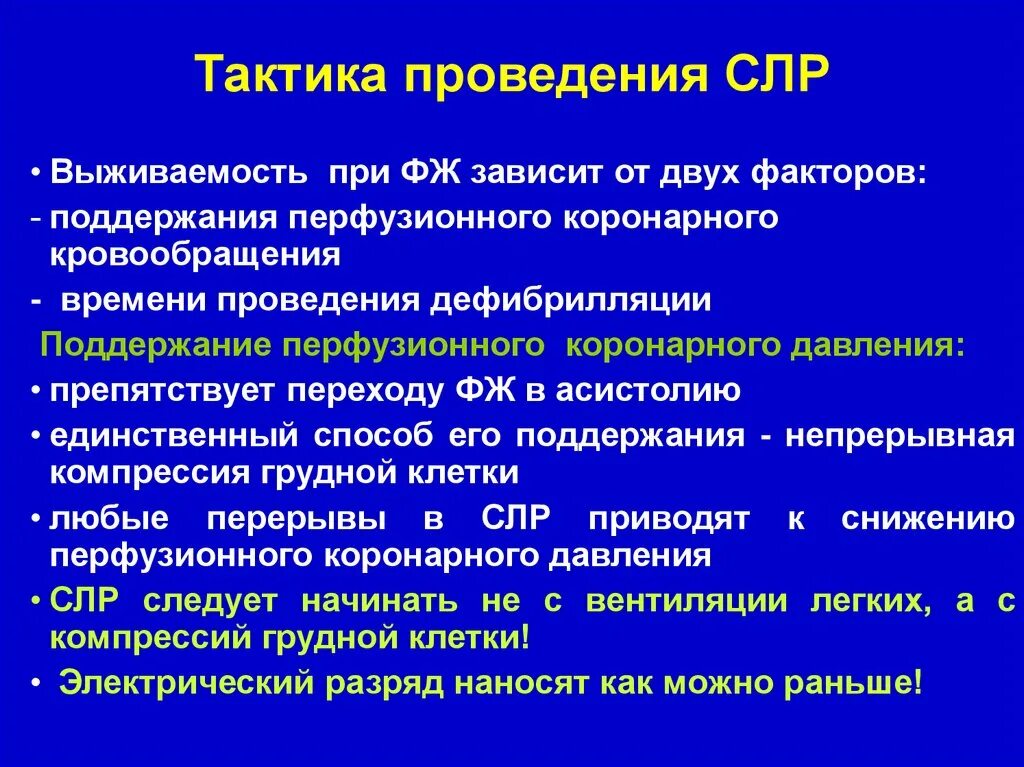 Тактика проведения СЛР

• Выживаемость при ФЖ зависит от двух факторов:

- поддержания перфузионного коронарного кровообращения

- времени проведения дефибрилляции

Поддержание перфузионного коронарного давления:

• препятствует переходу ФЖ в асистолию

• единственный способ его поддержания - непрерывная компрессия грудной клетки

• любые перерывы в СЛР приводят к снижению перфузионного коронарного давления

• СЛР следует начинать не с вентиляции легких, а с компрессий грудной клетки!

• Электрический разряд наносят как можно раньше!